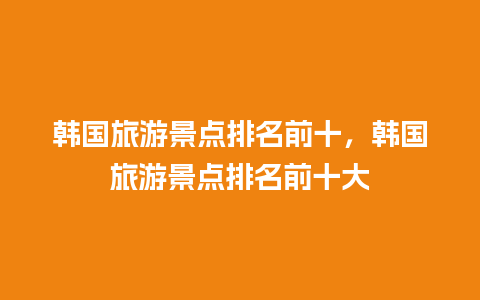 韩国旅游景点排名前十，韩国旅游景点排名前十大